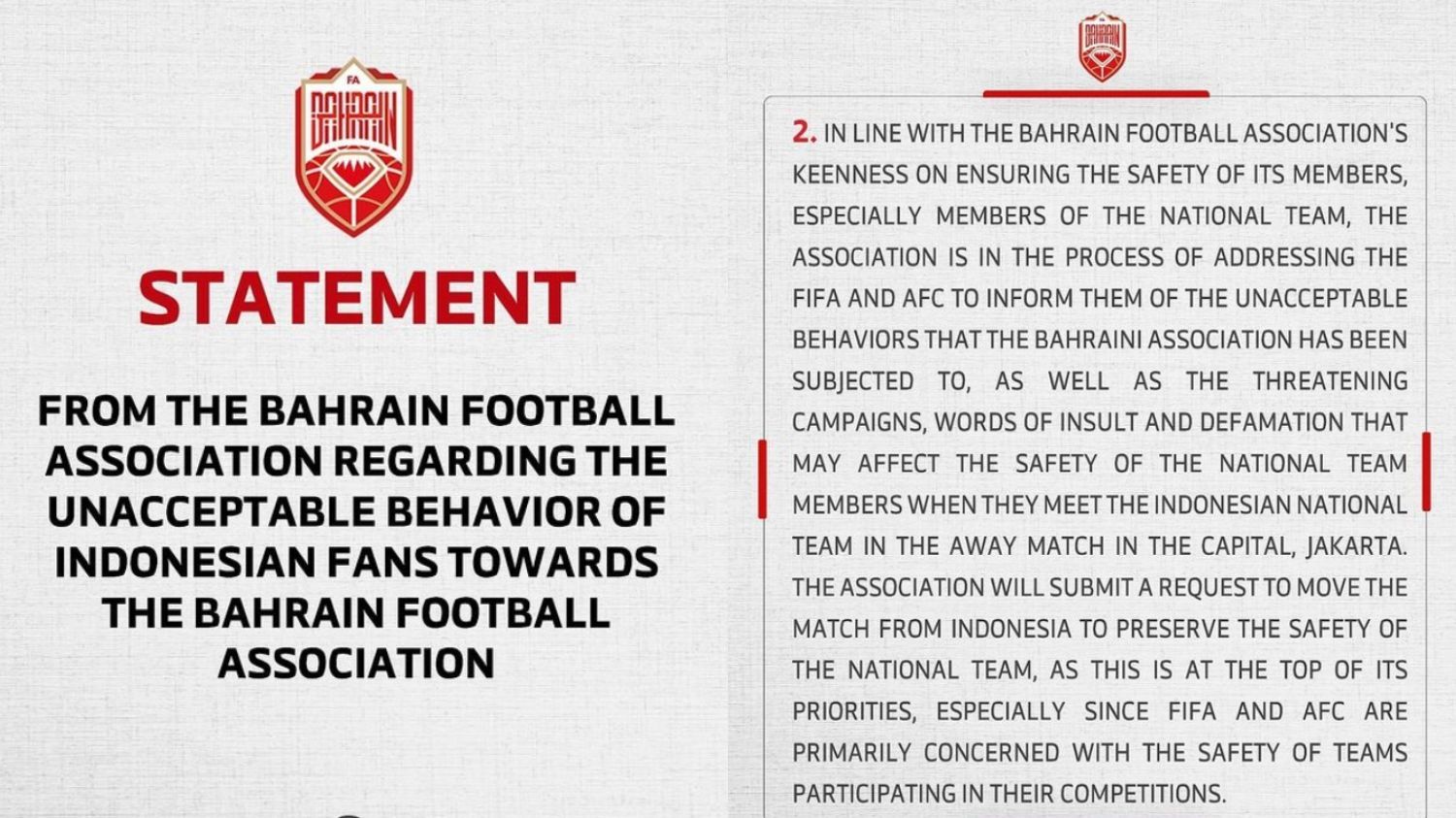 FA
BAHRAIN

STATEMENT

FROM THE BAHRAIN FOOTBALL ASSOCIATION REGARDING THE UNACCEPTABLE BEHAVIOR OF INDONESIAN FANS TOWARDS THE BAHRAIN FOOTBALL ASSOCIATION

BAHRAIN

2. IN LINE WITH THE BAHRAIN FOOTBALL ASSOCIATION'S KEENNESS ON ENSURING THE SAFETY OF ITS MEMBERS, ESPECIALLY MEMBERS OF THE NATIONAL TEAM, THE ASSOCIATION IS IN THE PROCESS OF ADDRESSING THE FIFA AND AFC TO INFORM THEM OF THE UNACCEPTABLE BEHAVIORS THAT THE BAHRAINI ASSOCIATION HAS BEEN SUBJECTED TO, AS WELL AS THE THREATENING CAMPAIGNS, WORDS OF INSULT AND DEFAMATION THAT MAY AFFECT THE SAFETY OF THE NATIONAL TEAM MEMBERS WHEN THEY MEET THE INDONESIAN NATIONAL TEAM IN THE AWAY MATCH IN THE CAPITAL, JAKARTA. THE ASSOCIATION WILL SUBMIT A REQUEST TO MOVE THE MATCH FROM INDONESIA TO PRESERVE THE SAFETY OF THE NATIONAL TEAM, AS THIS IS AT THE TOP OF ITS PRIORITIES, ESPECIALLY SINCE FIFA AND AFC ARE PRIMARILY CONCERNED WITH THE SAFETY OF TEAMS PARTICIPATING IN THEIR COMPETITIONS.